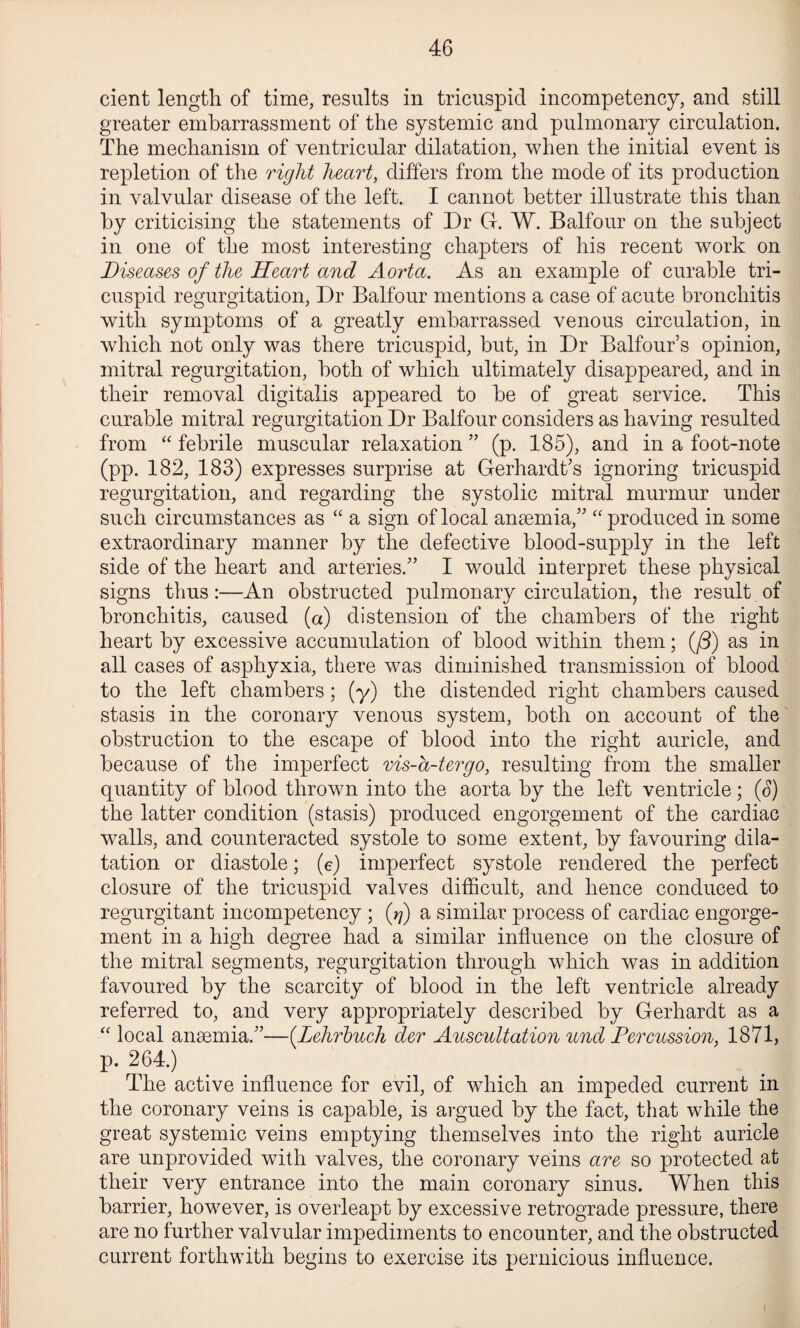 46

cient length of time, results in tricuspid incompetency, and still greater embarrassment of the systemic and pulmonary circulation. The mechanism of ventricular dilatation, when the initial event is repletion of the right heart, differs from the mode of its production in valvular disease of the left. I cannot better illustrate this than by criticising the statements of Dr G. W. Balfour on the subject in one of the most interesting chapters of his recent work on Diseases of the Heart and Aorta. As an example of curable tricuspid regurgitation, Dr Balfour mentions a case of acute bronchitis with symptoms of a greatly embarrassed venous circulation, in which not only was there tricuspid, but, in Dr Balfour's opinion, mitral regurgitation, both of which ultimately disappeared, and in their removal digitalis appeared to be of great service. This curable mitral regurgitation Dr Balfour considers as having resulted from "febrile muscular relaxation" (p. 185), and in a foot-note (pp. 182, 183) expresses surprise at Gerhardt's ignoring tricuspid regurgitation, and regarding the systolic mitral murmur under such circumstances as "a sign of local anæmia," "produced in some extraordinary manner by the defective blood-supply in the left side of the heart and arteries." I would interpret these physical signs thus:—An obstructed pulmonary circulation, the result of bronchitis, caused ($\alpha$) distension of the chambers of the right heart by excessive accumulation of blood within them; ($\beta$) as in all cases of asphyxia, there was diminished transmission of blood to the left chambers; ($\gamma$) the distended right chambers caused stasis in the coronary venous system, both on account of the obstruction to the escape of blood into the right auricle, and because of the imperfect vis-à-tergo, resulting from the smaller quantity of blood thrown into the aorta by the left ventricle; ($\delta$) the latter condition (stasis) produced engorgement of the cardiac walls, and counteracted systole to some extent, by favouring dilatation or diastole; ($\epsilon$) imperfect systole rendered the perfect closure of the tricuspid valves difficult, and hence conduced to regurgitant incompetency; ($\eta$) a similar process of cardiac engorgement in a high degree had a similar influence on the closure of the mitral segments, regurgitation through which was in addition favoured by the scarcity of blood in the left ventricle already referred to, and very appropriately described by Gerhardt as a "local anæmia."—(Lehrbuch der Auscultation und Percussion, 1871, p. 264.)

The active influence for evil, of which an impeded current in the coronary veins is capable, is argued by the fact, that while the great systemic veins emptying themselves into the right auricle are unprovided with valves, the coronary veins are so protected at their very entrance into the main coronary sinus. When this barrier, however, is overleapt by excessive retrograde pressure, there are no further valvular impediments to encounter, and the obstructed current forthwith begins to exercise its pernicious influence.